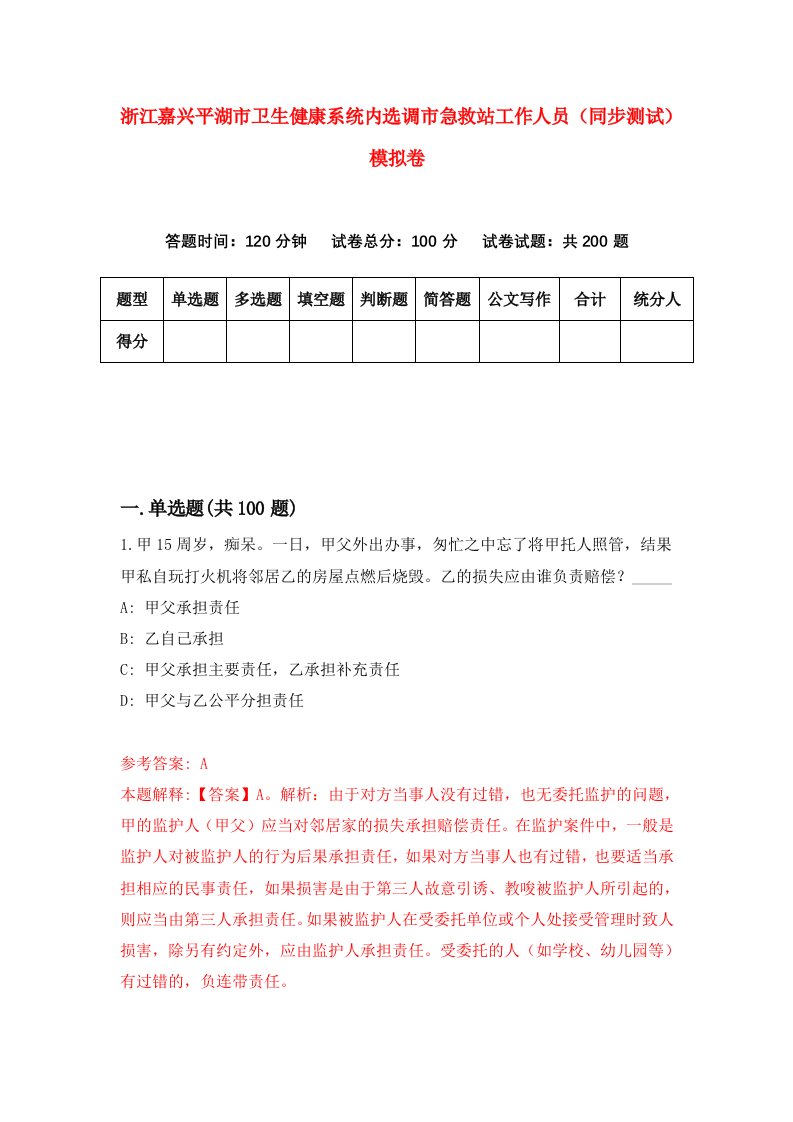 浙江嘉兴平湖市卫生健康系统内选调市急救站工作人员（同步测试）模拟卷

答题时间：120 分钟　试卷总分：100 分　试卷试题：共 200 题

| 题型 | 单选题 | 多选题 | 填空题 | 判断题 | 简答题 | 公文写作 | 合计 | 统分人 |
|---|---|---|---|---|---|---|---|---|
| 得分 | | | | | | | | |

一.单选题(共 100 题)

1.甲 15 周岁，痴呆。一日，甲父外出办事，匆忙之中忘了将甲托人照管，结果甲私自玩打火机将邻居乙的房屋点燃后烧毁。乙的损失应由谁负责赔偿？_____

A: 甲父承担责任

B: 乙自己承担

C: 甲父承担主要责任，乙承担补充责任

D: 甲父与乙公平分担责任

参考答案: A

本题解释:【答案】A。解析：由于对方当事人没有过错，也无委托监护的问题，甲的监护人（甲父）应当对邻居家的损失承担赔偿责任。在监护案件中，一般是监护人对被监护人的行为后果承担责任，如果对方当事人也有过错，也要适当承担相应的民事责任，如果损害是由于第三人故意引诱、教唆被监护人所引起的，则应当由第三人承担责任。如果被监护人在受委托单位或个人处接受管理时致人损害，除另有约定外，应由监护人承担责任。受委托的人（如学校、幼儿园等）有过错的，负连带责任。